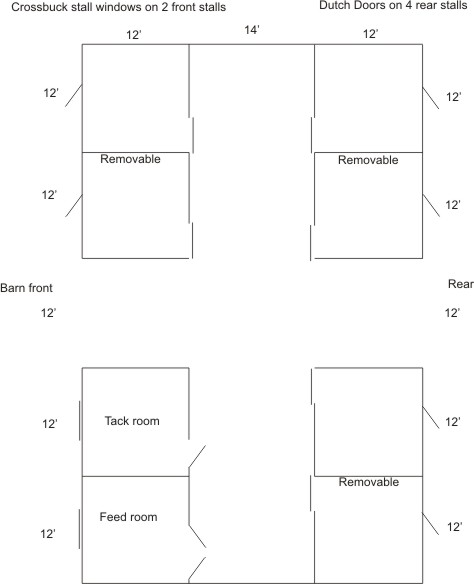 Crossbuck stall windows on 2 front stalls

Dutch Doors on 4 rear stalls

12'

14'

12'

12'

12'

Removable

Removable

12'

12'

Barn front

Rear

12'

12'

12'

Tack room

12'

Removable

Feed room

12'

12'